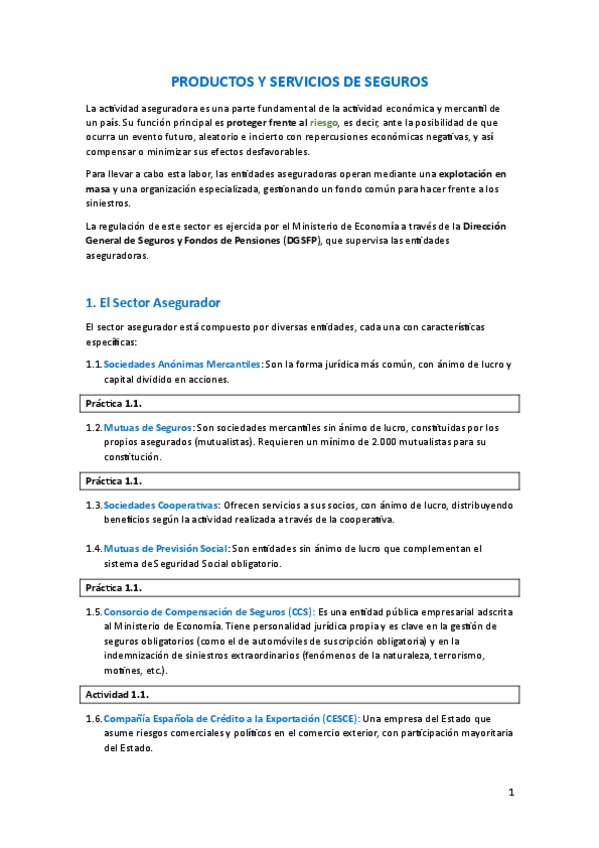 PRODUCTOS Y SERVICIOS DE SEGUROS

La actividad aseguradora es una parte fundamental de la actividad económica y mercantil de un país. Su función principal es proteger frente al riesgo, es decir, ante la posibilidad de que ocurra un evento futuro, aleatorio e incierto con repercusiones económicas negativas, y así compensar o minimizar sus efectos desfavorables.

Para llevar a cabo esta labor, las entidades aseguradoras operan mediante una explotación en masa y una organización especializada, gestionando un fondo común para hacer frente a los siniestros.

La regulación de este sector es ejercida por el Ministerio de Economía a través de la Dirección General de Seguros y Fondos de Pensiones (DGSFP), que supervisa las entidades aseguradoras.

1. El Sector Asegurador

El sector asegurador está compuesto por diversas entidades, cada una con características específicas:

1.1. Sociedades Anónimas Mercantiles: Son la forma jurídica más común, con ánimo de lucro y capital dividido en acciones.

Práctica 1.1.

1.2. Mutuas de Seguros: Son sociedades mercantiles sin ánimo de lucro, constituidas por los propios asegurados (mutualistas). Requieren un mínimo de 2.000 mutualistas para su constitución.

Práctica 1.1.

1.3. Sociedades Cooperativas: Ofrecen servicios a sus socios, con ánimo de lucro, distribuyendo beneficios según la actividad realizada a través de la cooperativa.

1.4. Mutuas de Previsión Social: Son entidades sin ánimo de lucro que complementan el sistema de Seguridad Social obligatorio.

Práctica 1.1.

1.5. Consorcio de Compensación de Seguros (CCS): Es una entidad pública empresarial adscrita al Ministerio de Economía. Tiene personalidad jurídica propia y es clave en la gestión de seguros obligatorios (como el de automóviles de suscripción obligatoria) y en la indemnización de siniestros extraordinarios (fenómenos de la naturaleza, terrorismo, motines, etc.).

Actividad 1.1.

1.6. Compañía Española de Crédito a la Exportación (CESCE): Una empresa del Estado que asume riesgos comerciales y políticos en el comercio exterior, con participación mayoritaria del Estado.

1